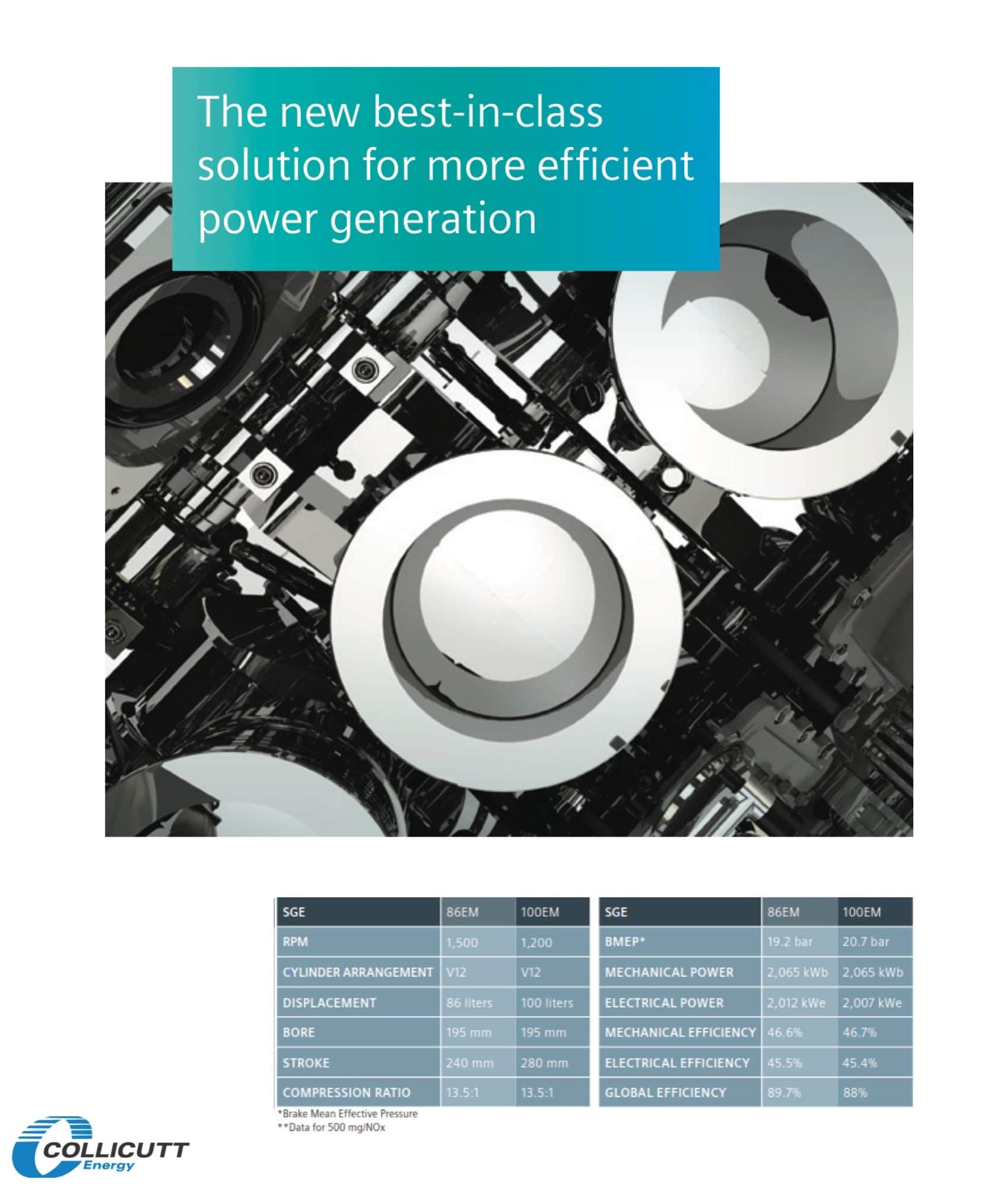 The new best-in-class solution for more efficient power generation

| SGE | 86EM | 100EM |
|---|---|---|
| RPM | 1,500 | 1,200 |
| CYLINDER ARRANGEMENT | V12 | V12 |
| DISPLACEMENT | 86 liters | 100 liters |
| BORE | 195 mm | 195 mm |
| STROKE | 240 mm | 280 mm |
| COMPRESSION RATIO | 13.5:1 | 13.5:1 |

| SGE | 86EM | 100EM |
|---|---|---|
| BMEP* | 19.2 bar | 20.7 bar |
| MECHANICAL POWER | 2,065 kWb | 2,065 kWb |
| ELECTRICAL POWER | 2,012 kWe | 2,007 kWe |
| MECHANICAL EFFICIENCY | 46.6% | 46.7% |
| ELECTRICAL EFFICIENCY | 45.5% | 45.4% |
| GLOBAL EFFICIENCY | 89.7% | 88% |

*Brake Mean Effective Pressure
**Data for 500 mg/NOx

COLLICUTT Energy